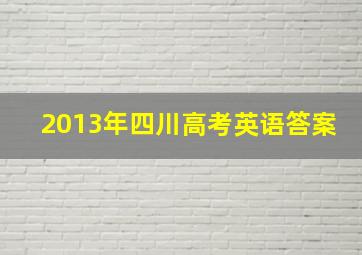 2013年四川高考英语答案